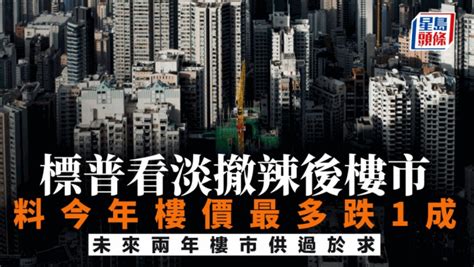 星島頭條

標普看淡撤辣後樓市
料今年樓價最多跌1成
未來兩年樓市供過於求